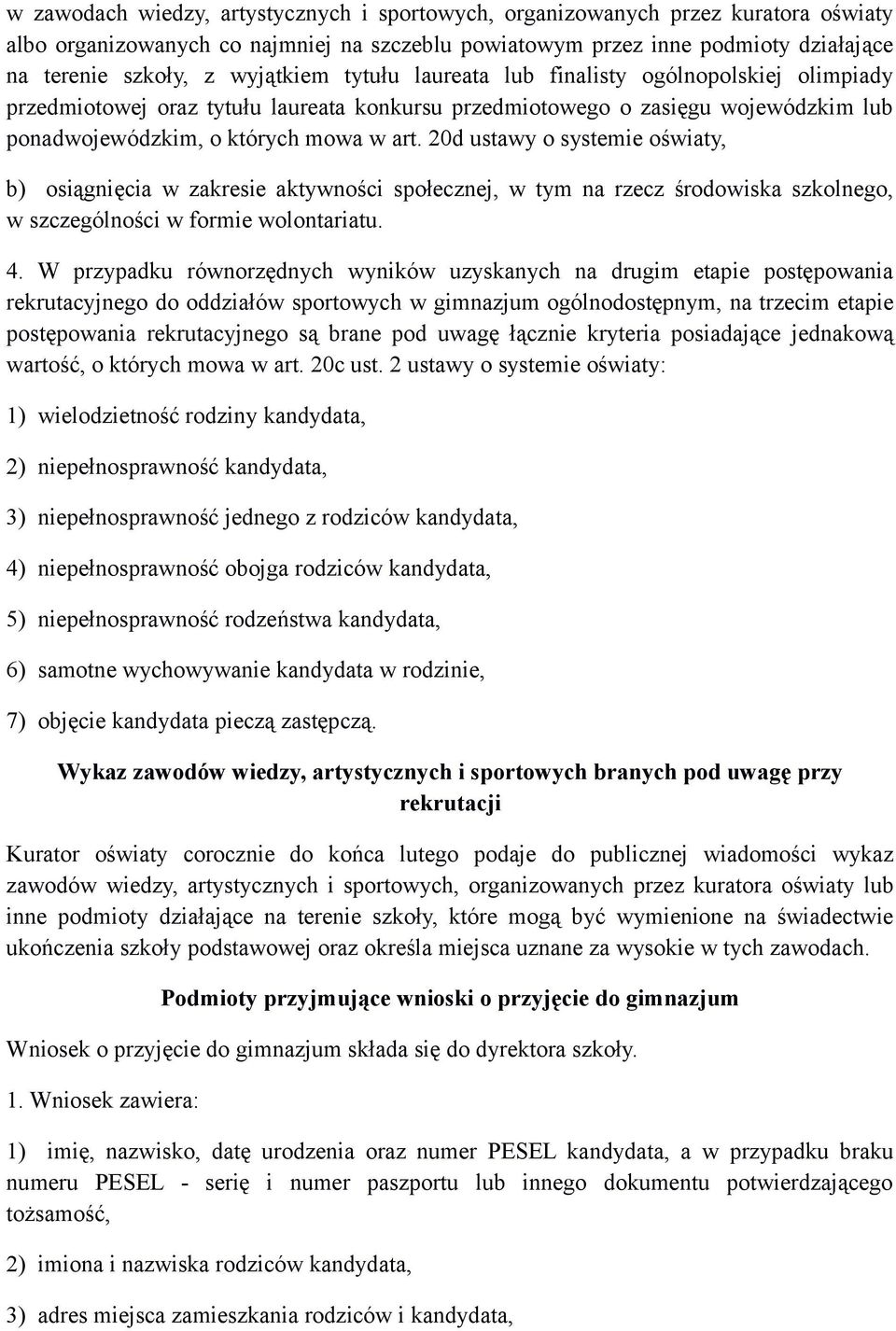 w zawodach wiedzy, artystycznych i sportowych, organizowanych przez kuratora oświaty albo organizowanych co najmniej na szczeblu powiatowym przez inne podmioty działające na terenie szkoły, z wyjątkiem tytułu laureata lub finalisty ogólnopolskiej olimpiady przedmiotowej oraz tytułu laureata konkursu przedmiotowego o zasięgu wojewódzkim lub ponadwojewódzkim, o których mowa w art. 20d ustawy o systemie oświaty,

b) osiągnięcia w zakresie aktywności społecznej, w tym na rzecz środowiska szkolnego, w szczególności w formie wolontariatu.

4. W przypadku równorzędnych wyników uzyskanych na drugim etapie postępowania rekrutacyjnego do oddziałów sportowych w gimnazjum ogólnodostępnym, na trzecim etapie postępowania rekrutacyjnego są brane pod uwagę łącznie kryteria posiadające jednakową wartość, o których mowa w art. 20c ust. 2 ustawy o systemie oświaty:

1) wielodzietność rodziny kandydata,

2) niepełnosprawność kandydata,

3) niepełnosprawność jednego z rodziców kandydata,

4) niepełnosprawność obojga rodziców kandydata,

5) niepełnosprawność rodzeństwa kandydata,

6) samotne wychowywanie kandydata w rodzinie,

7) objęcie kandydata pieczą zastępczą.

Wykaz zawodów wiedzy, artystycznych i sportowych branych pod uwagę przy rekrutacji

Kurator oświaty corocznie do końca lutego podaje do publicznej wiadomości wykaz zawodów wiedzy, artystycznych i sportowych, organizowanych przez kuratora oświaty lub inne podmioty działające na terenie szkoły, które mogą być wymienione na świadectwie ukończenia szkoły podstawowej oraz określa miejsca uznane za wysokie w tych zawodach.

Podmioty przyjmujące wnioski o przyjęcie do gimnazjum

Wniosek o przyjęcie do gimnazjum składa się do dyrektora szkoły.

1. Wniosek zawiera:

1) imię, nazwisko, datę urodzenia oraz numer PESEL kandydata, a w przypadku braku numeru PESEL - serię i numer paszportu lub innego dokumentu potwierdzającego tożsamość,

2) imiona i nazwiska rodziców kandydata,

3) adres miejsca zamieszkania rodziców i kandydata,